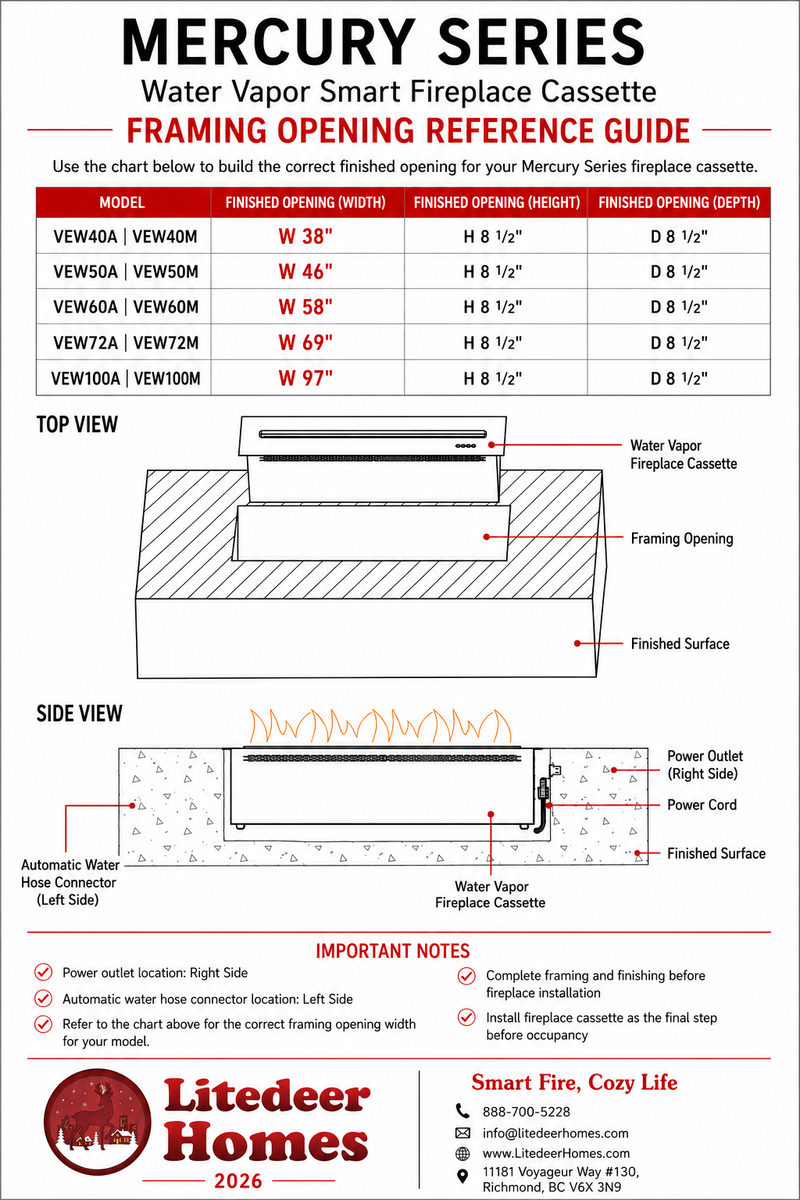 MERCURY SERIES
Water Vapor Smart Fireplace Cassette

FRAMING OPENING REFERENCE GUIDE

Use the chart below to build the correct finished opening for your Mercury Series fireplace cassette.

| MODEL | FINISHED OPENING (WIDTH) | FINISHED OPENING (HEIGHT) | FINISHED OPENING (DEPTH) |
|---|---|---|---|
| VEW40A \| VEW40M | W 38" | H 8 1/2" | D 8 1/2" |
| VEW50A \| VEW50M | W 46" | H 8 1/2" | D 8 1/2" |
| VEW60A \| VEW60M | W 58" | H 8 1/2" | D 8 1/2" |
| VEW72A \| VEW72M | W 69" | H 8 1/2" | D 8 1/2" |
| VEW100A \| VEW100M | W 97" | H 8 1/2" | D 8 1/2" |

TOP VIEW

Water Vapor Fireplace Cassette

Framing Opening

Finished Surface

SIDE VIEW

Power Outlet (Right Side)

Power Cord

Finished Surface

Automatic Water Hose Connector (Left Side)

Water Vapor Fireplace Cassette

IMPORTANT NOTES

Power outlet location: Right Side

Automatic water hose connector location: Left Side

Refer to the chart above for the correct framing opening width for your model.

Complete framing and finishing before fireplace installation

Install fireplace cassette as the final step before occupancy

Litedeer Homes
2026

Smart Fire, Cozy Life

888-700-5228

info@litedeerhomes.com

www.LitedeerHomes.com

11181 Voyageur Way #130, Richmond, BC V6X 3N9